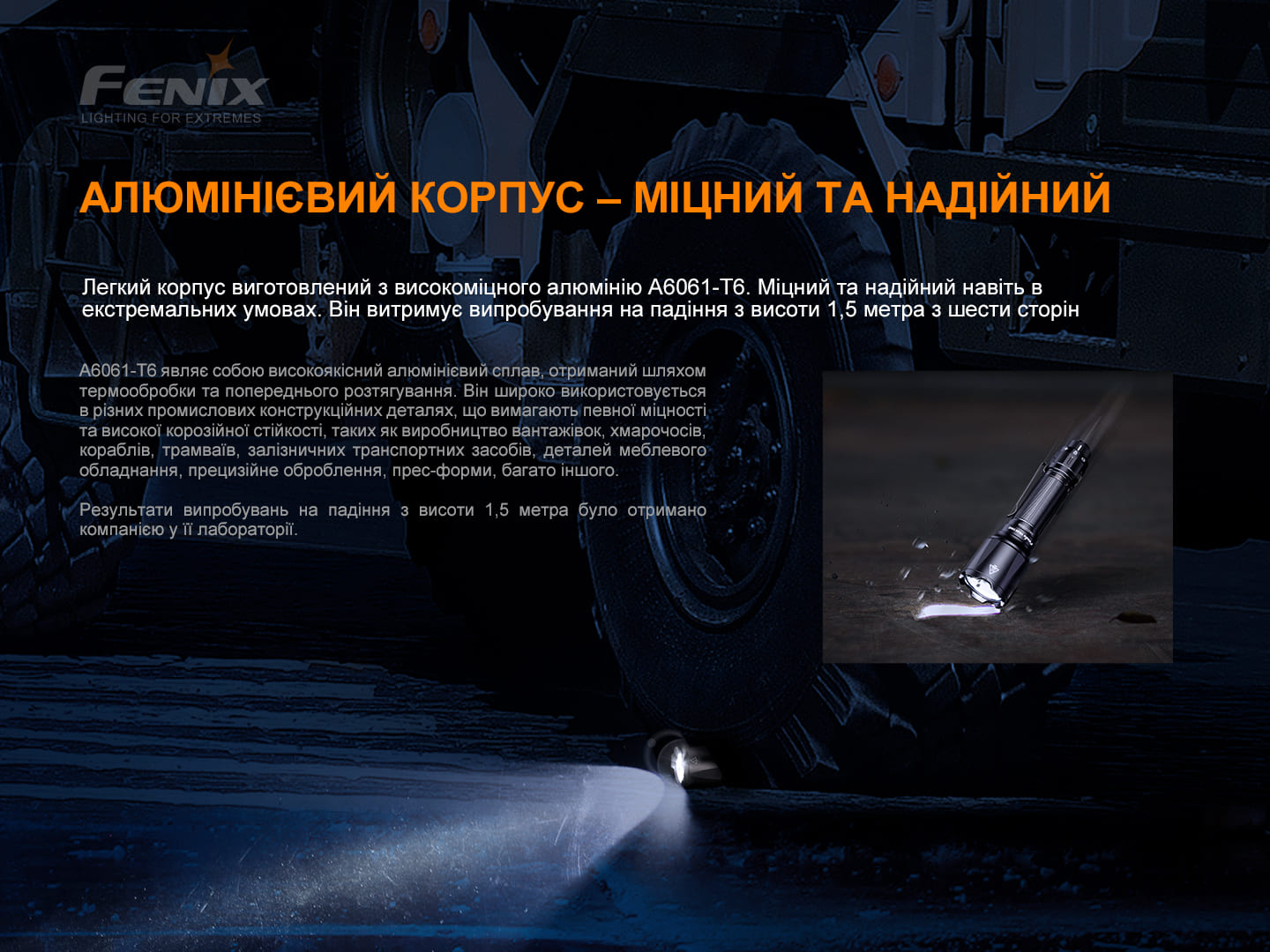 FENIX
LIGHTING FOR EXTREMES

АЛЮМІНІЄВИЙ КОРПУС – МІЦНИЙ ТА НАДІЙНИЙ

Легкий корпус виготовлений з високоміцного алюмінію A6061-T6. Міцний та надійний навіть в екстремальних умовах. Він витримує випробування на падіння з висоти 1,5 метра з шести сторін

A6061-T6 являє собою високоякісний алюмінієвий сплав, отриманий шляхом термообробки та попереднього розтягування. Він широко використовується в різних промислових конструкційних деталях, що вимагають певної міцності та високої корозійної стійкості, таких як виробництво вантажівок, хмарочосів, кораблів, трамваїв, залізничних транспортних засобів, деталей меблевого обладнання, прецизійне оброблення, прес-форми, багато іншого.

Результати випробувань на падіння з висоти 1,5 метра було отримано компанією у її лабораторії.